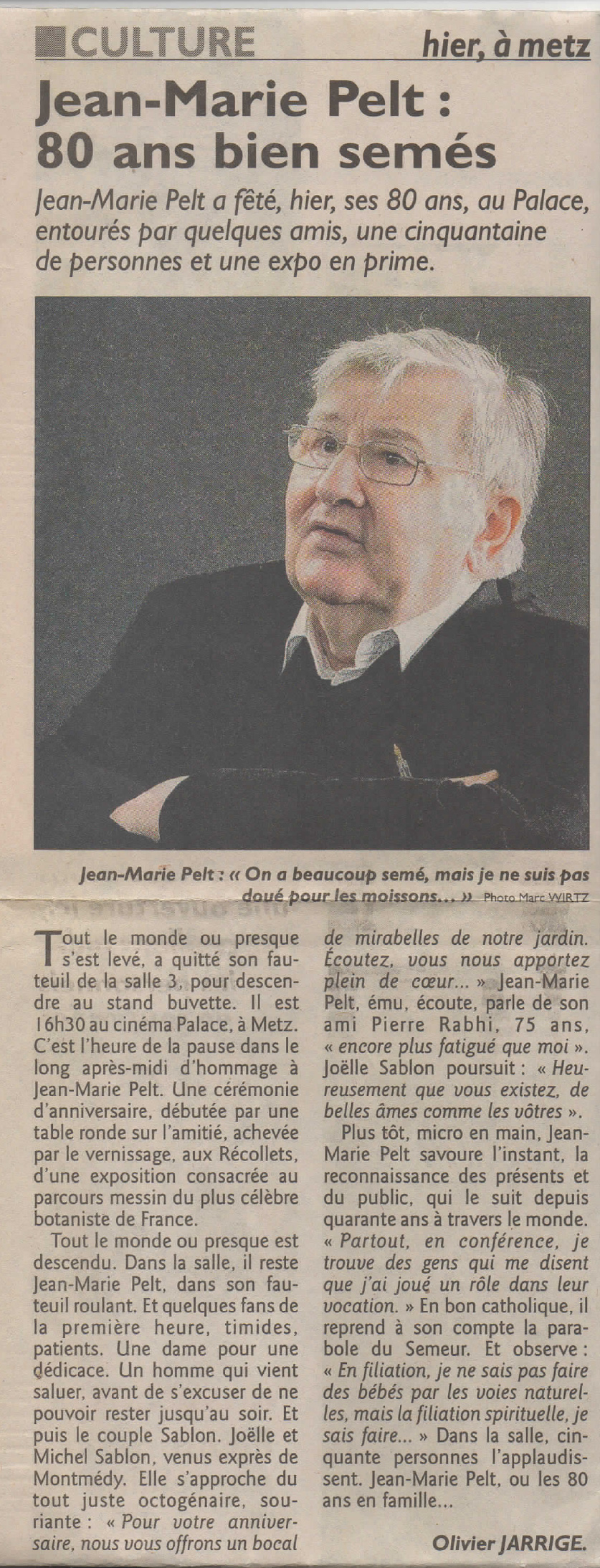 CULTURE

hier, à metz

Jean-Marie Pelt : 80 ans bien semés

Jean-Marie Pelt a fêté, hier, ses 80 ans, au Palace, entourés par quelques amis, une cinquantaine de personnes et une expo en prime.

Jean-Marie Pelt : « On a beaucoup semé, mais je ne suis pas doué pour les moissons... » Photo Marc WIRTZ

Tout le monde ou presque s'est levé, a quitté son fauteuil de la salle 3, pour descendre au stand buvette. Il est 16h30 au cinéma Palace, à Metz. C'est l'heure de la pause dans le long après-midi d'hommage à Jean-Marie Pelt. Une cérémonie d'anniversaire, débutée par une table ronde sur l'amitié, achevée par le vernissage, aux Récollets, d'une exposition consacrée au parcours messin du plus célèbre botaniste de France.

Tout le monde ou presque est descendu. Dans la salle, il reste Jean-Marie Pelt, dans son fauteuil roulant. Et quelques fans de la première heure, timides, patients. Une dame pour une dédicace. Un homme qui vient saluer, avant de s'excuser de ne pouvoir rester jusqu'au soir. Et puis le couple Sablon. Joëlle et Michel Sablon, venus exprès de Montmédy. Elle s'approche du tout juste octogénaire, souriante : « Pour votre anniversaire, nous vous offrons un bocal de mirabelles de notre jardin. Écoutez, vous nous apportez plein de cœur... » Jean-Marie Pelt, ému, écoute, parle de son ami Pierre Rabhi, 75 ans, « encore plus fatigué que moi ». Joëlle Sablon poursuit : « Heureusement que vous existez, de belles âmes comme les vôtres ».

Plus tôt, micro en main, Jean-Marie Pelt savoure l'instant, la reconnaissance des présents et du public, qui le suit depuis quarante ans à travers le monde. « Partout, en conférence, je trouve des gens qui me disent que j'ai joué un rôle dans leur vocation. » En bon catholique, il reprend à son compte la parabole du Semeur. Et observe : « En filiation, je ne sais pas faire des bébés par les voies naturelles, mais la filiation spirituelle, je sais faire... » Dans la salle, cinquante personnes l'applaudissent. Jean-Marie Pelt, ou les 80 ans en famille...

Olivier JARRIGE.